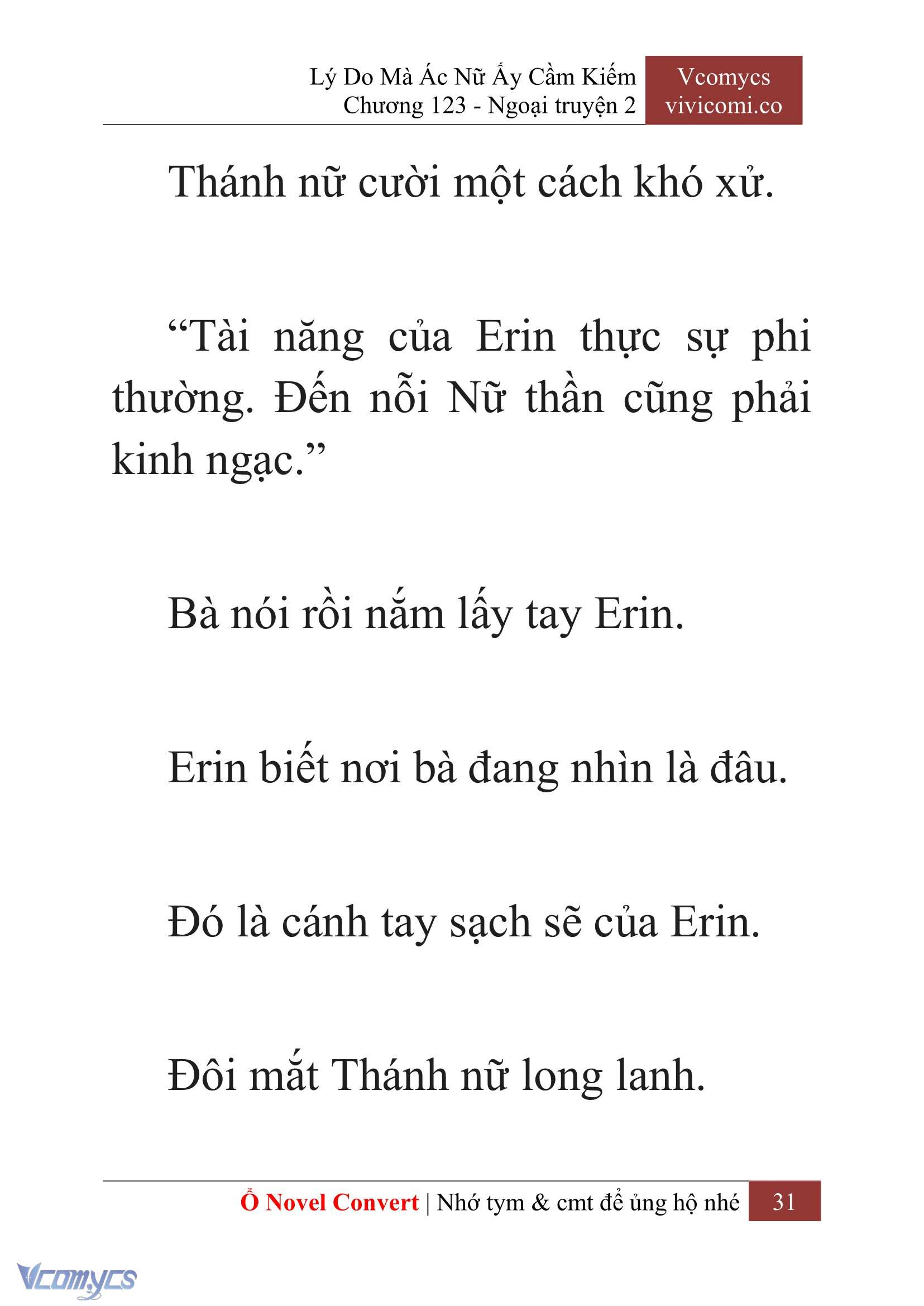 Lý Do Mà Ác Nữ Ấy Cầm Kiếm
Chương 123 - Ngoại truyện 2

Vcomycs
vivicomi.co

Thánh nữ cười một cách khó xử.

“Tài năng của Erin thực sự phi thường. Đến nỗi Nữ thần cũng phải kinh ngạc.”

Bà nói rồi nắm lấy tay Erin.

Erin biết nơi bà đang nhìn là đâu.

Đó là cánh tay sạch sẽ của Erin.

Đôi mắt Thánh nữ long lanh.

Ổ Novel Convert | Nhớ tym & cmt để ủng hộ nhé 31

Vcomycs